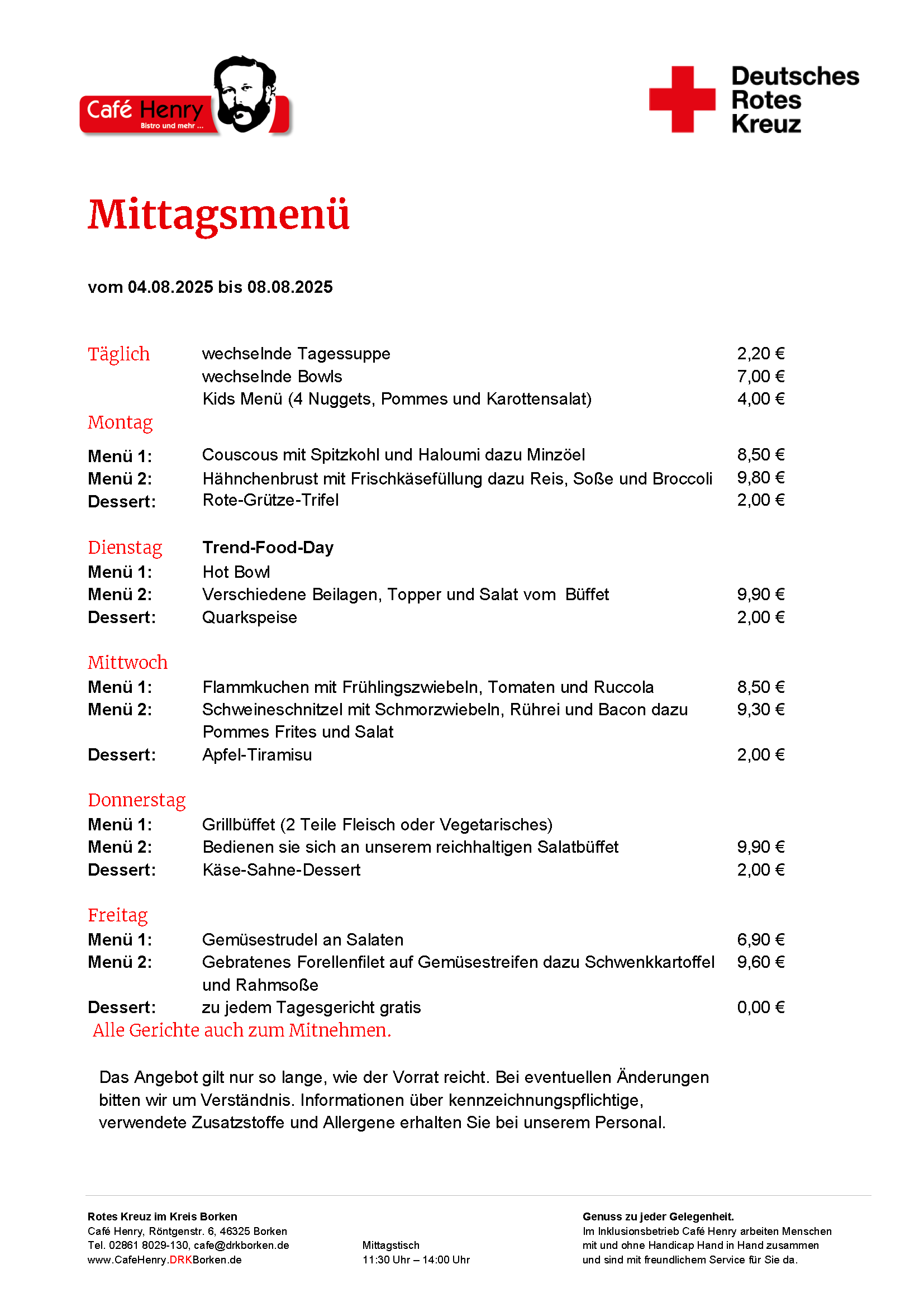 Café Henry
Bistro und mehr ...

Deutsches Rotes Kreuz

Mittagsmenü

vom 04.08.2025 bis 08.08.2025

Täglich wechselnde Tagessuppe 2,20 €
wechselnde Bowls 7,00 €
Kids Menü (4 Nuggets, Pommes und Karottensalat) 4,00 €

Montag
Menü 1: Couscous mit Spitzkohl und Haloumi dazu Minzöel 8,50 €
Menü 2: Hähnchenbrust mit Frischkäsefüllung dazu Reis, Soße und Broccoli 9,80 €
Dessert: Rote-Grütze-Trifel 2,00 €

Dienstag Trend-Food-Day
Menü 1: Hot Bowl
Menü 2: Verschiedene Beilagen, Topper und Salat vom Büffet 9,90 €
Dessert: Quarkspeise 2,00 €

Mittwoch
Menü 1: Flammkuchen mit Frühlingszwiebeln, Tomaten und Ruccola 8,50 €
Menü 2: Schweineschnitzel mit Schmorzwiebeln, Rührei und Bacon dazu Pommes Frites und Salat 9,30 €
Dessert: Apfel-Tiramisu 2,00 €

Donnerstag
Menü 1: Grillbüffet (2 Teile Fleisch oder Vegetarisches)
Menü 2: Bedienen sie sich an unserem reichhaltigen Salatbüffet 9,90 €
Dessert: Käse-Sahne-Dessert 2,00 €

Freitag
Menü 1: Gemüsestrudel an Salaten 6,90 €
Menü 2: Gebratenes Forellenfilet auf Gemüsestreifen dazu Schwenkkartoffel und Rahmsoße 9,60 €
Dessert: zu jedem Tagesgericht gratis 0,00 €
Alle Gerichte auch zum Mitnehmen.

Das Angebot gilt nur so lange, wie der Vorrat reicht. Bei eventuellen Änderungen bitten wir um Verständnis. Informationen über kennzeichnungspflichtige, verwendete Zusatzstoffe und Allergene erhalten Sie bei unserem Personal.

Rotes Kreuz im Kreis Borken
Café Henry, Röntgenstr. 6, 46325 Borken
Tel. 02861 8029-130, cafe@drkborken.de
www.CafeHenry.DRKBorken.de

Mittagstisch
11:30 Uhr – 14:00 Uhr

Genuss zu jeder Gelegenheit.
Im Inklusionsbetrieb Café Henry arbeiten Menschen mit und ohne Handicap Hand in Hand zusammen und sind mit freundlichem Service für Sie da.